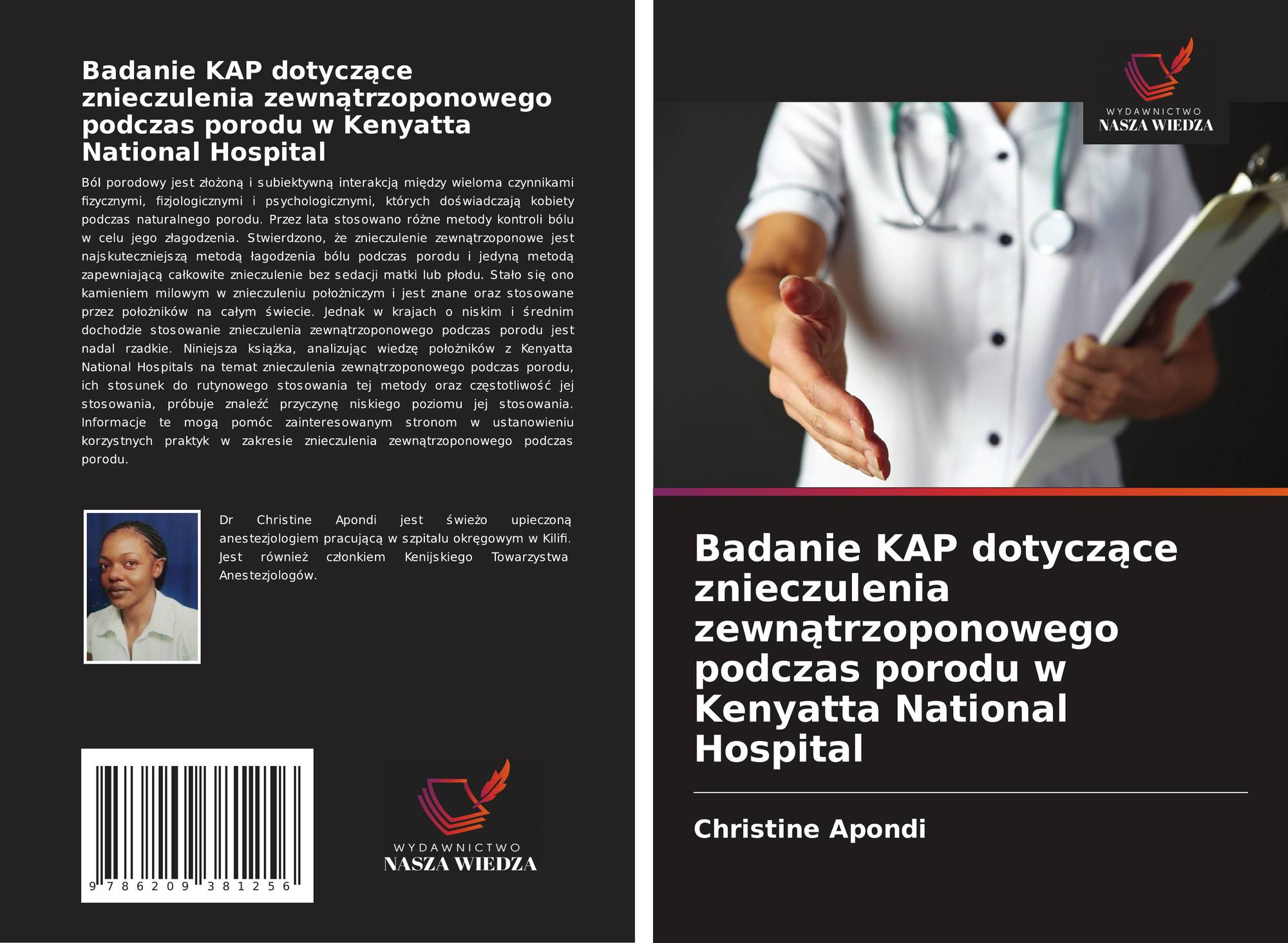 Badanie KAP dotyczące znieczulenia zewnątrzoponowego podczas porodu w Kenyatta National Hospital

Ból porodowy jest złożoną i subiektywną interakcją między wieloma czynnikami fizycznymi, fizjologicznymi i psychologicznymi, których doświadczają kobiety podczas naturalnego porodu. Przez lata stosowano różne metody kontroli bólu w celu jego złagodzenia. Stwierdzono, że znieczulenie zewnątrzoponowe jest najskuteczniejszą metodą łagodzenia bólu podczas porodu i jedyną metodą zapewniającą całkowite znieczulenie bez sedacji matki lub płodu. Stało się ono kamieniem milowym w znieczuleniu położniczym i jest znane oraz stosowane przez położników na całym świecie. Jednak w krajach o niskim i średnim dochodzie stosowanie znieczulenia zewnątrzoponowego podczas porodu jest nadal rzadkie. Niniejsza książka, analizując wiedzę położników z Kenyatta National Hospitals na temat znieczulenia zewnątrzoponowego podczas porodu, ich stosunek do rutynowego stosowania tej metody oraz częstotliwość jej stosowania, próbuje znaleźć przyczynę niskiego poziomu jej stosowania. Informacje te mogą pomóc zainteresowanym stronom w ustanowieniu korzystnych praktyk w zakresie znieczulenia zewnątrzoponowego podczas porodu.

Dr Christine Apondi jest świeżo upieczoną anestezjologiem pracującą w szpitalu okręgowym w Kilifi. Jest również członkiem Kenijskiego Towarzystwa Anestezjologów.

9 786209 381256

WYDAWNICTWO
NASZA WIEDZA

WYDAWNICTWO
NASZA WIEDZA

Badanie KAP dotyczące znieczulenia zewnątrzoponowego podczas porodu w Kenyatta National Hospital

Christine Apondi